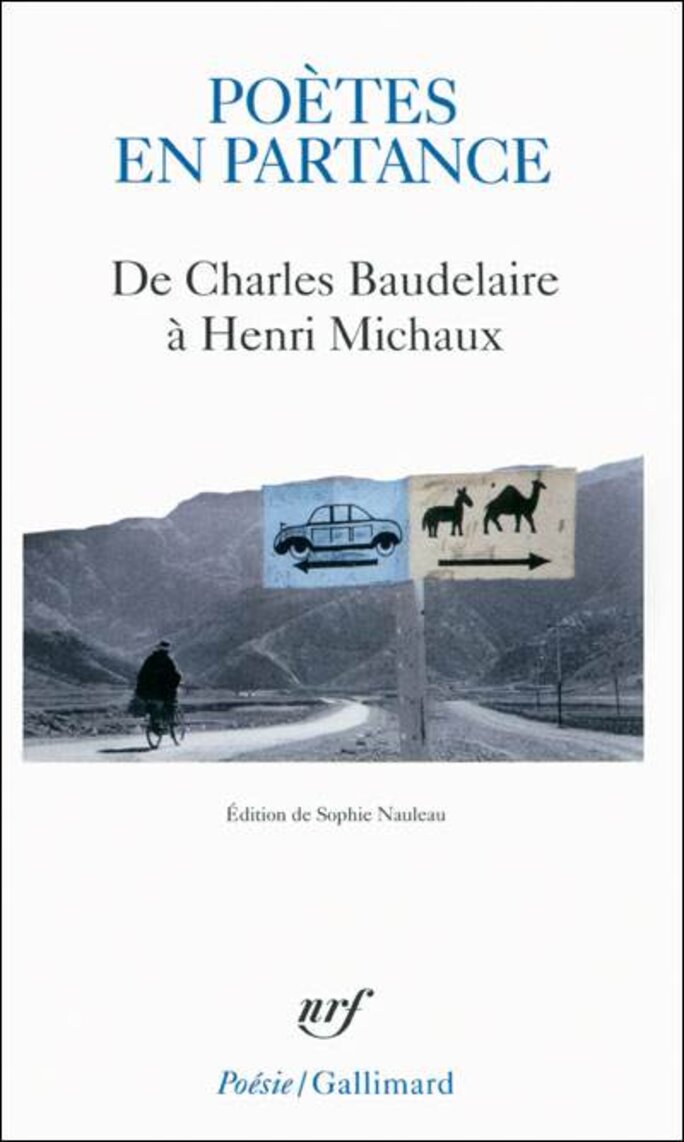 POÈTES
EN PARTANCE

De Charles Baudelaire
à Henri Michaux

Édition de Sophie Nauleau

nrf

Poésie/Gallimard